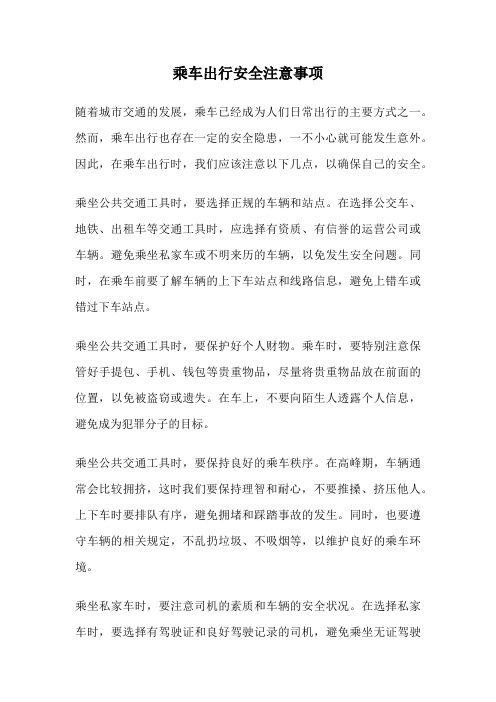 乘车出行安全注意事项

随着城市交通的发展，乘车已经成为人们日常出行的主要方式之一。然而，乘车出行也存在一定的安全隐患，一不小心就可能发生意外。因此，在乘车出行时，我们应该注意以下几点，以确保自己的安全。

乘坐公共交通工具时，要选择正规的车辆和站点。在选择公交车、地铁、出租车等交通工具时，应选择有资质、有信誉的运营公司或车辆。避免乘坐私家车或不明来历的车辆，以免发生安全问题。同时，在乘车前要了解车辆的上下车站点和线路信息，避免上错车或错过下车站点。

乘坐公共交通工具时，要保护好个人财物。乘车时，要特别注意保管好手提包、手机、钱包等贵重物品，尽量将贵重物品放在前面的位置，以免被盗窃或遗失。在车上，不要向陌生人透露个人信息，避免成为犯罪分子的目标。

乘坐公共交通工具时，要保持良好的乘车秩序。在高峰期，车辆通常会比较拥挤，这时我们要保持理智和耐心，不要推搡、挤压他人。上下车时要排队有序，避免拥堵和踩踏事故的发生。同时，也要遵守车辆的相关规定，不乱扔垃圾、不吸烟等，以维护良好的乘车环境。

乘坐私家车时，要注意司机的素质和车辆的安全状况。在选择私家车时，要选择有驾驶证和良好驾驶记录的司机，避免乘坐无证驾驶